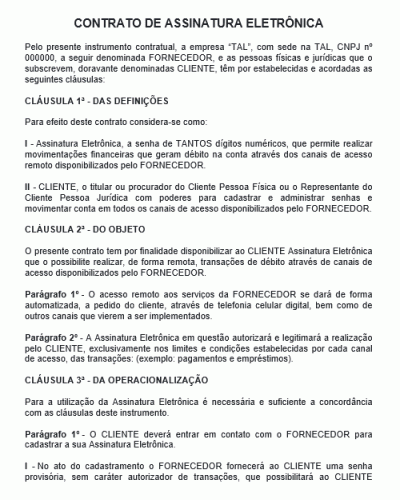 CONTRATO DE ASSINATURA ELETRÔNICA

Pelo presente instrumento contratual, a empresa "TAL", com sede na TAL, CNPJ nº 000000, a seguir denominada FORNECEDOR, e as pessoas físicas e jurídicas que o subscrevem, doravante denominadas CLIENTE, têm por estabelecidas e acordadas as seguintes cláusulas:

CLÁUSULA 1ª - DAS DEFINIÇÕES

Para efeito deste contrato considera-se como:

I - Assinatura Eletrônica, a senha de TANTOS dígitos numéricos, que permite realizar movimentações financeiras que geram débito na conta através dos canais de acesso remoto disponibilizados pelo FORNECEDOR.

II - CLIENTE, o titular ou procurador do Cliente Pessoa Física ou o Representante do Cliente Pessoa Jurídica com poderes para cadastrar e administrar senhas e movimentar conta em todos os canais de acesso disponibilizados pelo FORNECEDOR.

CLÁUSULA 2ª - DO OBJETO

O presente contrato tem por finalidade disponibilizar ao CLIENTE Assinatura Eletrônica que o possibilite realizar, de forma remota, transações de débito através de canais de acesso disponibilizados pelo FORNECEDOR.

Parágrafo 1º - O acesso remoto aos serviços da FORNECEDOR se dará de forma automatizada, a pedido do cliente, através de telefonia celular digital, bem como de outros canais que vierem a ser implementados.

Parágrafo 2º - A Assinatura Eletrônica em questão autorizará e legitimará a realização pelo CLIENTE, exclusivamente nos limites e condições estabelecidas por cada canal de acesso, das transações: (exemplo: pagamentos e empréstimos).

CLÁUSULA 3ª - DA OPERACIONALIZAÇÃO

Para a utilização da Assinatura Eletrônica é necessária e suficiente a concordância com as cláusulas deste instrumento.

Parágrafo 1º - O CLIENTE deverá entrar em contato com o FORNECEDOR para cadastrar a sua Assinatura Eletrônica.

I - No ato do cadastramento o FORNECEDOR fornecerá ao CLIENTE uma senha provisória, sem caráter autorizador de transações, que possibilitará ao CLIENTE